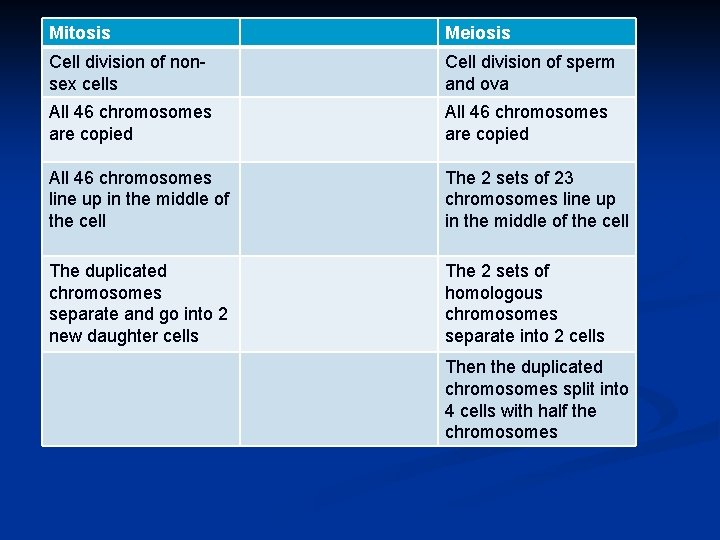 | Mitosis | | Meiosis |
|---|---|---|
| Cell division of non-sex cells | | Cell division of sperm and ova |
| All 46 chromosomes are copied | | All 46 chromosomes are copied |
| All 46 chromosomes line up in the middle of the cell | | The 2 sets of 23 chromosomes line up in the middle of the cell |
| The duplicated chromosomes separate and go into 2 new daughter cells | | The 2 sets of homologous chromosomes separate into 2 cells |
| | | Then the duplicated chromosomes split into 4 cells with half the chromosomes |